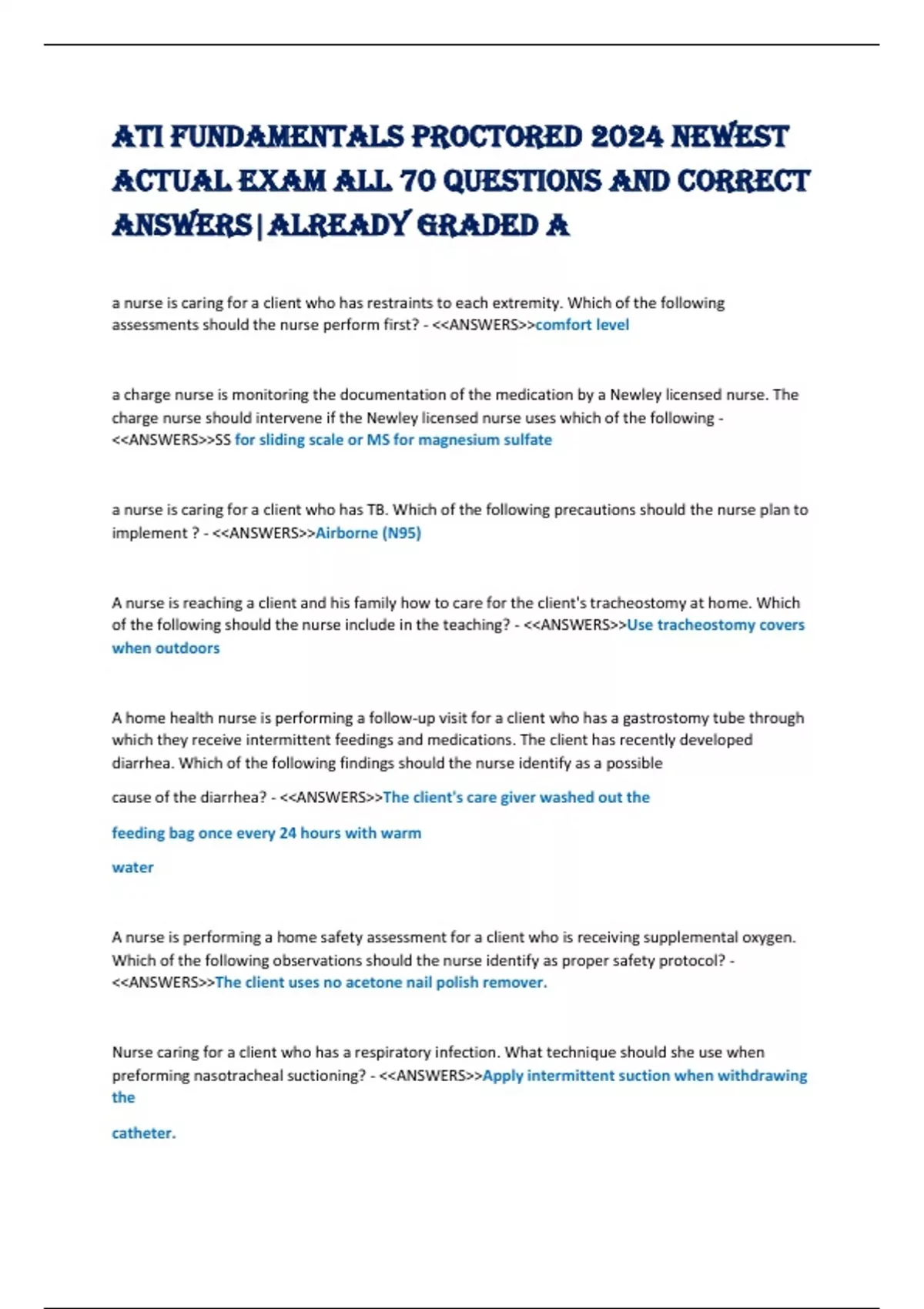 ATI FUNDAMENTALS PROCTORED 2024 NEWEST ACTUAL EXAM ALL 70 QUESTIONS AND CORRECT ANSWERS|ALREADY GRADED A

a nurse is caring for a client who has restraints to each extremity. Which of the following assessments should the nurse perform first? - <<ANSWERS>>comfort level

a charge nurse is monitoring the documentation of the medication by a Newley licensed nurse. The charge nurse should intervene if the Newley licensed nurse uses which of the following - <<ANSWERS>>SS for sliding scale or MS for magnesium sulfate

a nurse is caring for a client who has TB. Which of the following precautions should the nurse plan to implement ? - <<ANSWERS>>Airborne (N95)

A nurse is reaching a client and his family how to care for the client's tracheostomy at home. Which of the following should the nurse include in the teaching? - <<ANSWERS>>Use tracheostomy covers when outdoors

A home health nurse is performing a follow-up visit for a client who has a gastrostomy tube through which they receive intermittent feedings and medications. The client has recently developed diarrhea. Which of the following findings should the nurse identify as a possible

cause of the diarrhea? - <<ANSWERS>>The client's care giver washed out the

feeding bag once every 24 hours with warm

water

A nurse is performing a home safety assessment for a client who is receiving supplemental oxygen. Which of the following observations should the nurse identify as proper safety protocol? - <<ANSWERS>>The client uses no acetone nail polish remover.

Nurse caring for a client who has a respiratory infection. What technique should she use when preforming nasotracheal suctioning? - <<ANSWERS>>Apply intermittent suction when withdrawing the

catheter.